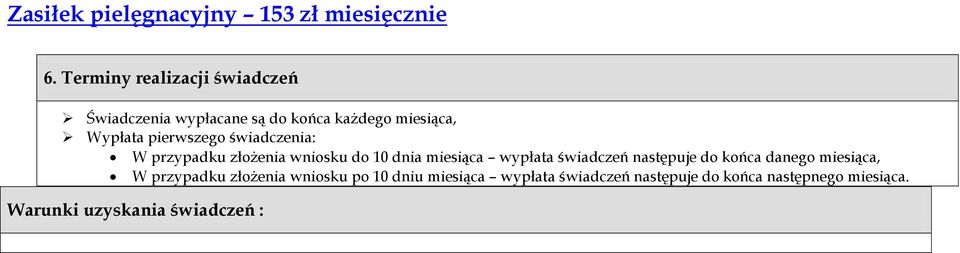 Zasiłek pielęgnacyjny – 153 zł miesięcznie

6. Terminy realizacji świadczeń

➢ Świadczenia wypłacane są do końca każdego miesiąca,
➢ Wypłata pierwszego świadczenia:
• W przypadku złożenia wniosku do 10 dnia miesiąca – wypłata świadczeń następuje do końca danego miesiąca,
• W przypadku złożenia wniosku po 10 dniu miesiąca – wypłata świadczeń następuje do końca następnego miesiąca.

Warunki uzyskania świadczeń :